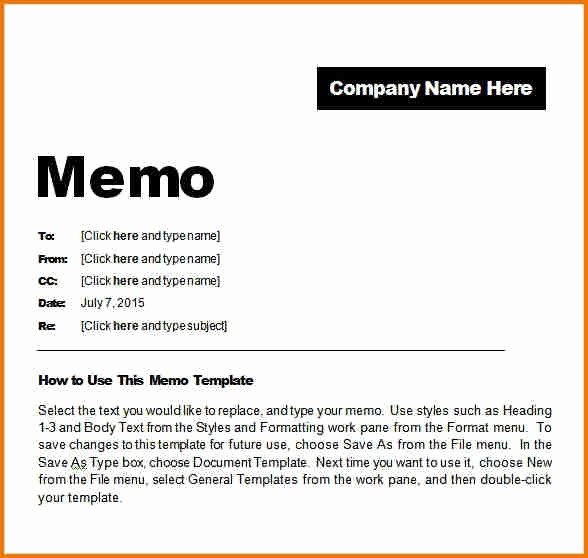 Company Name Here

Memo

To: [Click here and type name]
From: [Click here and type name]
CC: [Click here and type name]
Date: July 7, 2015
Re: [Click here and type subject]

How to Use This Memo Template

Select the text you would like to replace, and type your memo. Use styles such as Heading 1-3 and Body Text from the Styles and Formatting work pane from the Format menu. To save changes to this template for future use, choose Save As from the File menu. In the Save As Type box, choose Document Template. Next time you want to use it, choose New from the File menu, select General Templates from the work pane, and then double-click your template.